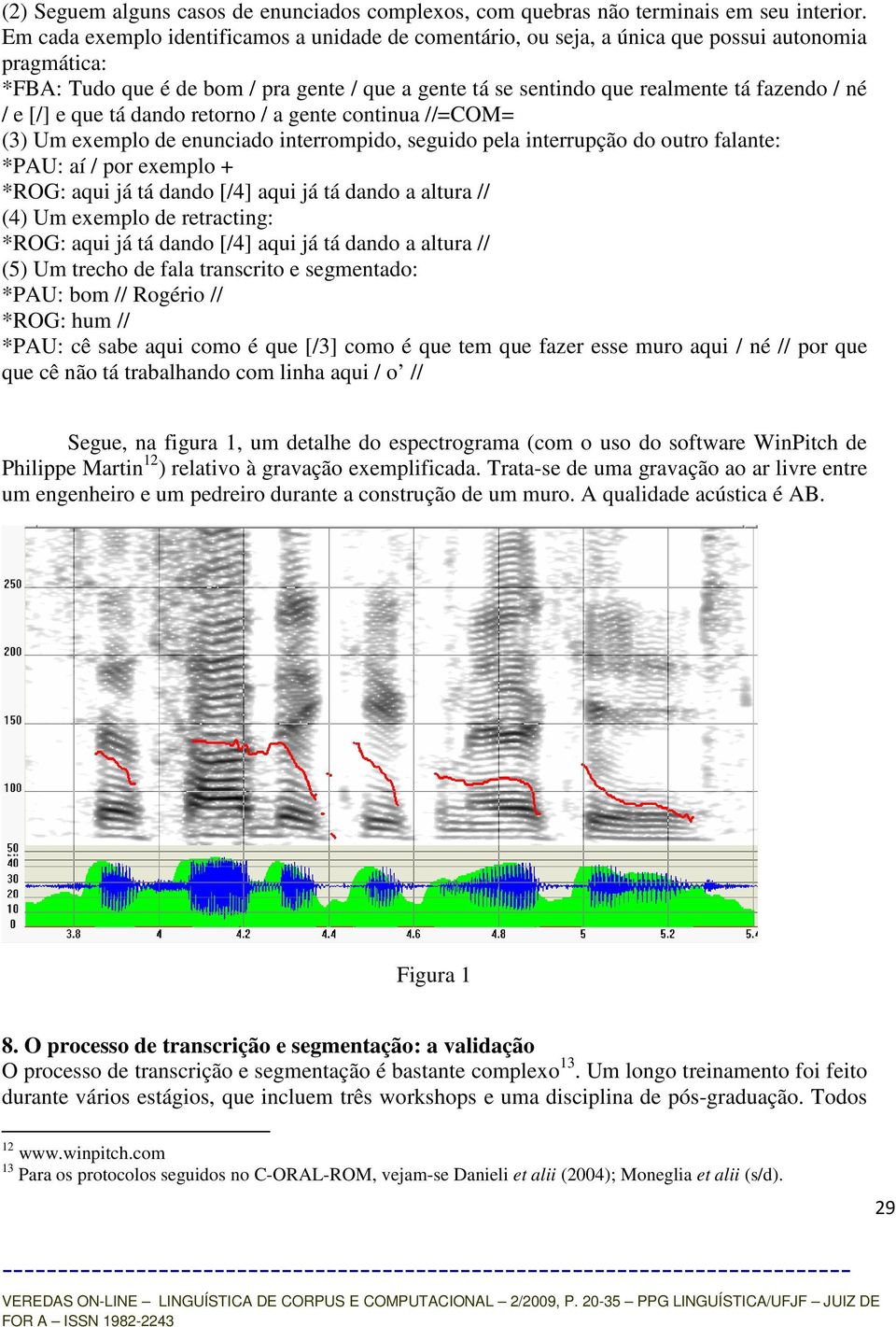 (2) Seguem alguns casos de enunciados complexos, com quebras não terminais em seu interior. Em cada exemplo identificamos a unidade de comentário, ou seja, a única que possui autonomia pragmática:
*FBA: Tudo que é de bom / pra gente / que a gente tá se sentindo que realmente tá fazendo / né / e [/] e que tá dando retorno / a gente continua //=COM=
(3) Um exemplo de enunciado interrompido, seguido pela interrupção do outro falante:
*PAU: aí / por exemplo +
*ROG: aqui já tá dando [/4] aqui já tá dando a altura //
(4) Um exemplo de retracting:
*ROG: aqui já tá dando [/4] aqui já tá dando a altura //
(5) Um trecho de fala transcrito e segmentado:
*PAU: bom // Rogério //
*ROG: hum //
*PAU: cê sabe aqui como é que [/3] como é que tem que fazer esse muro aqui / né // por que que cê não tá trabalhando com linha aqui / o' //

Segue, na figura 1, um detalhe do espectrograma (com o uso do software WinPitch de Philippe Martin$^{12}$) relativo à gravação exemplificada. Trata-se de uma gravação ao ar livre entre um engenheiro e um pedreiro durante a construção de um muro. A qualidade acústica é AB.

250
200
150
100
50
40
30
20
10
0
3.8 4 4.2 4.4 4.6 4.8 5 5.2 5.4

Figura 1

8. O processo de transcrição e segmentação: a validação
O processo de transcrição e segmentação é bastante complexo$^{13}$. Um longo treinamento foi feito durante vários estágios, que incluem três workshops e uma disciplina de pós-graduação. Todos

$^{12}$ www.winpitch.com
$^{13}$ Para os protocolos seguidos no C-ORAL-ROM, vejam-se Danieli et alii (2004); Moneglia et alii (s/d).

29

VEREDAS ON-LINE – LINGUÍSTICA DE CORPUS E COMPUTACIONAL – 2/2009, P. 20-35 – PPG LINGUÍSTICA/UFJF – JUIZ DE FOR A – ISSN 1982-2243